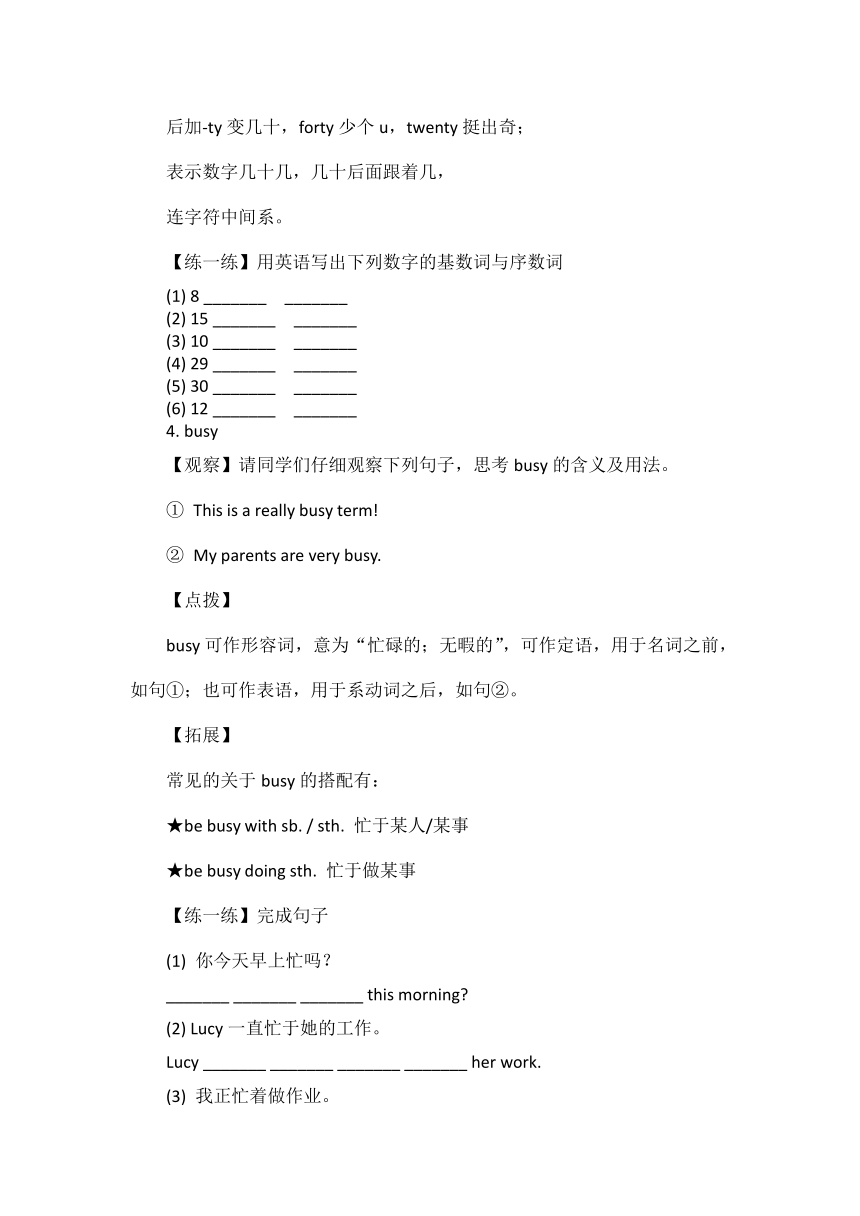 后加-ty 变几十，forty 少个 u，twenty 挺出奇；

表示数字几十几，几十后面跟着几，

连字符中间系。

【练一练】用英语写出下列数字的基数词与序数词

(1) 8 _______ _______
(2) 15 _______ _______
(3) 10 _______ _______
(4) 29 _______ _______
(5) 30 _______ _______
(6) 12 _______ _______
4. busy

【观察】请同学们仔细观察下列句子，思考 busy 的含义及用法。

① This is a really busy term!

② My parents are very busy.

【点拨】

busy 可作形容词，意为“忙碌的；无暇的”，可作定语，用于名词之前，如句①；也可作表语，用于系动词之后，如句②。

【拓展】

常见的关于 busy 的搭配有：

★be busy with sb. / sth. 忙于某人/某事

★be busy doing sth. 忙于做某事

【练一练】完成句子

(1) 你今天早上忙吗？
_______ _______ _______ this morning?
(2) Lucy 一直忙于她的工作。
Lucy _______ _______ _______ _______ her work.
(3) 我正忙着做作业。